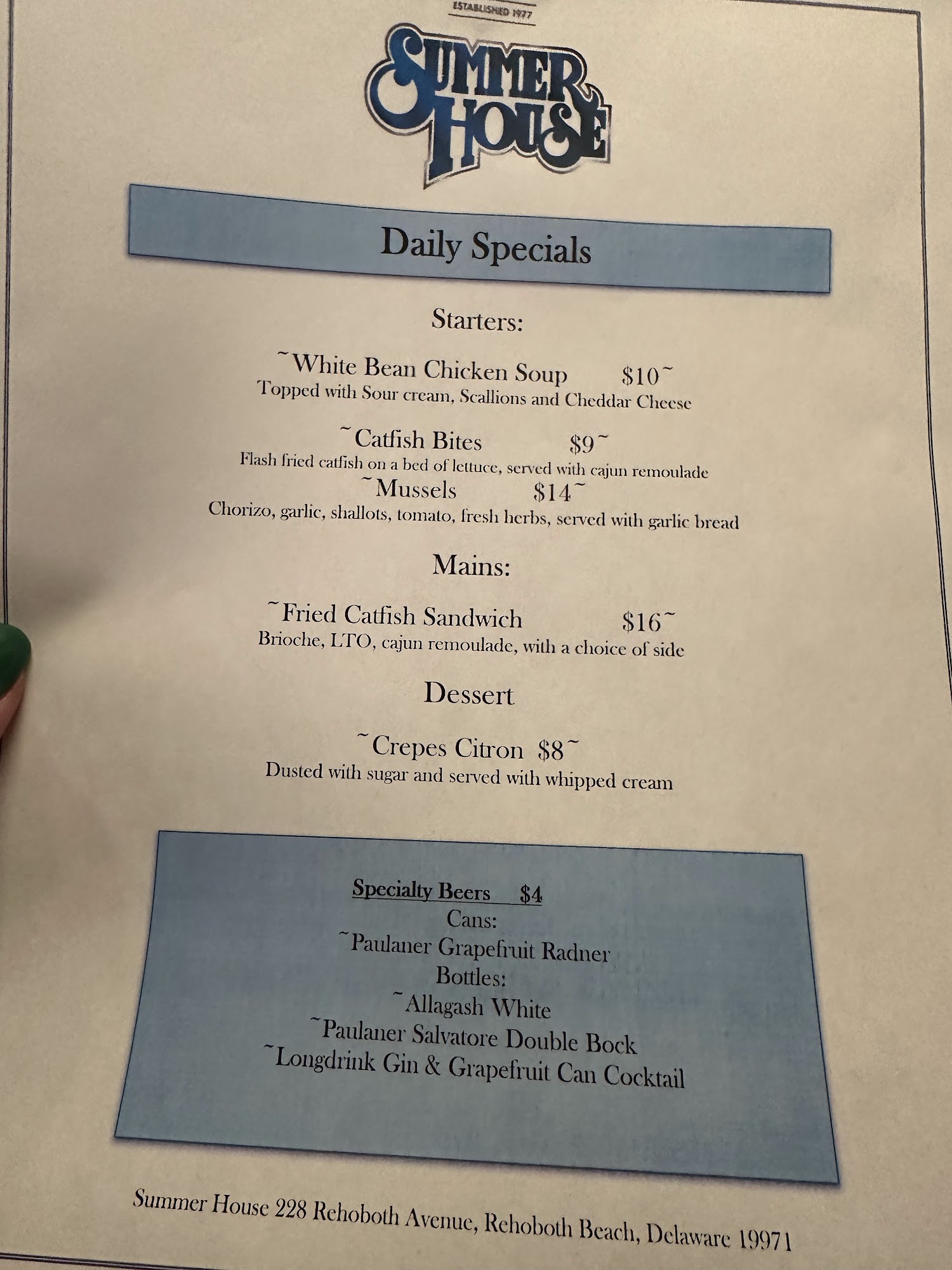 ESTABLISHED 1977

SUMMER HOUSE

Daily Specials

Starters:

~White Bean Chicken Soup $10~
Topped with Sour cream, Scallions and Cheddar Cheese

~Catfish Bites $9~
Flash fried catfish on a bed of lettuce, served with cajun remoulade
~Mussels $14~
Chorizo, garlic, shallots, tomato, fresh herbs, served with garlic bread

Mains:

~Fried Catfish Sandwich $16~
Brioche, LTO, cajun remoulade, with a choice of side

Dessert

~Crepes Citron $8~
Dusted with sugar and served with whipped cream

Specialty Beers $4
Cans:
~Paulaner Grapefruit Radner
Bottles:
~Allagash White
~Paulaner Salvatore Double Bock
~Longdrink Gin & Grapefruit Can Cocktail

Summer House 228 Rehoboth Avenue, Rehoboth Beach, Delaware 19971